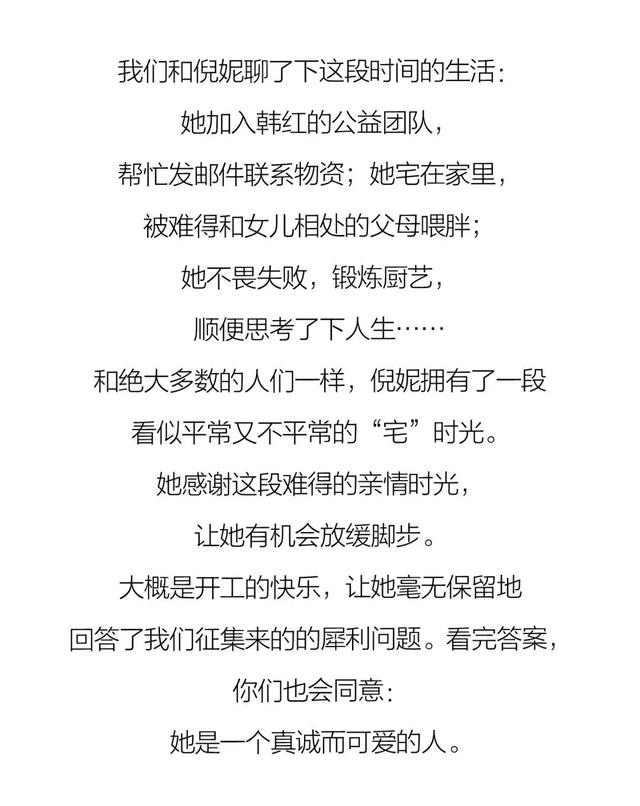 我们和倪妮聊了下这段时间的生活：
她加入韩红的公益团队，
帮忙发邮件联系物资；她宅在家里，
被难得和女儿相处的父母喂胖；
她不畏失败，锻炼厨艺，
顺便思考了下人生……
和绝大多数的人们一样，倪妮拥有了一段
看似平常又不平常的“宅”时光。
她感谢这段难得的亲情时光，
让她有机会放缓脚步。
大概是开工的快乐，让她毫无保留地
回答了我们征集来的的犀利问题。看完答案，
你们也会同意：
她是一个真诚而可爱的人。